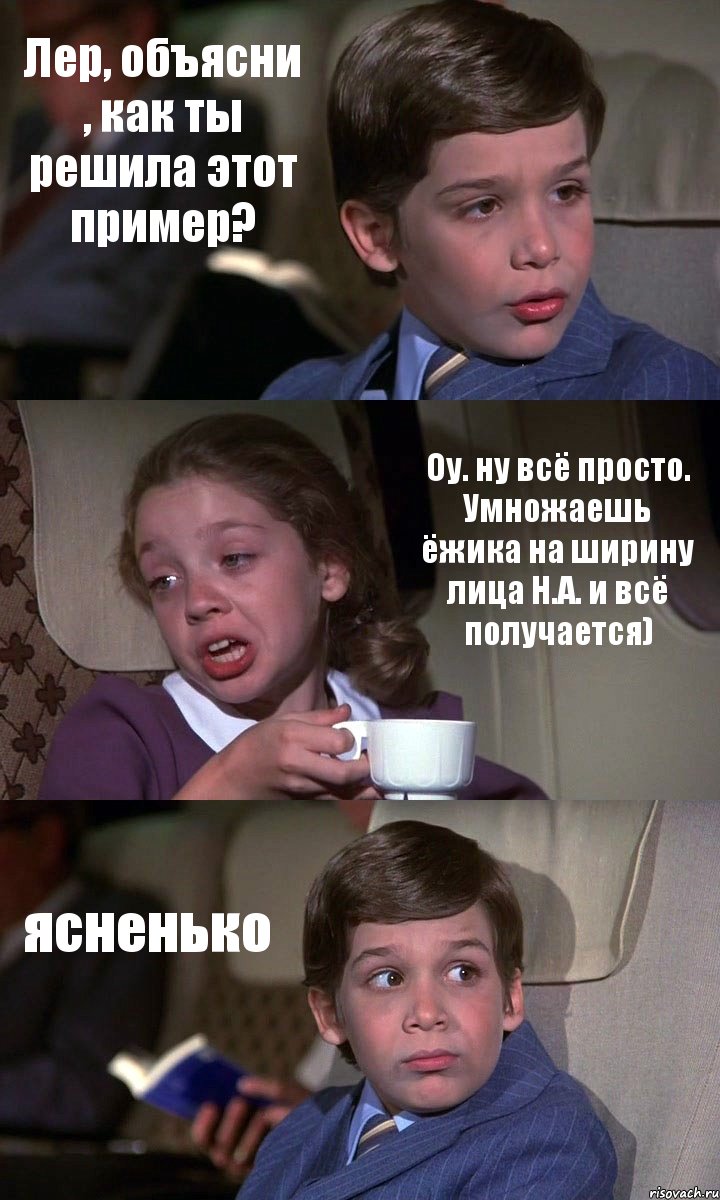 Лер, объясни , как ты решила этот пример?

Оу. ну всё просто. Умножаешь ёжика на ширину лица Н.А. и всё получается)

ясненько

risovach.ru